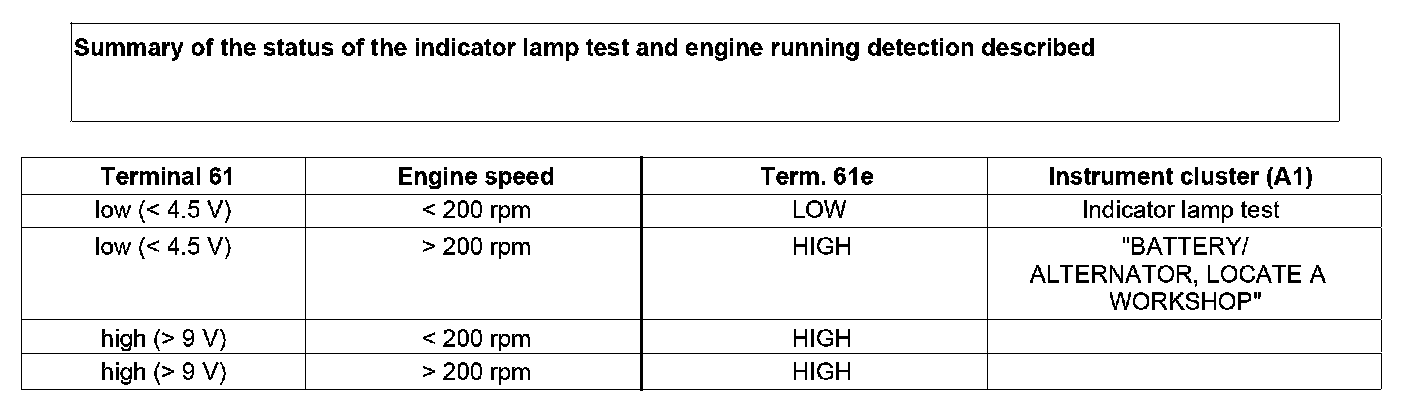 Summary of the status of the indicator lamp test and engine running detection described

| Terminal 61 | Engine speed | Term. 61e | Instrument cluster (A1) |
|---|---|---|---|
| low (< 4.5 V) | < 200 rpm | LOW | Indicator lamp test |
| low (< 4.5 V) | > 200 rpm | HIGH | "BATTERY/ ALTERNATOR, LOCATE A WORKSHOP" |
| high (> 9 V) | < 200 rpm | HIGH | |
| high (> 9 V) | > 200 rpm | HIGH | |